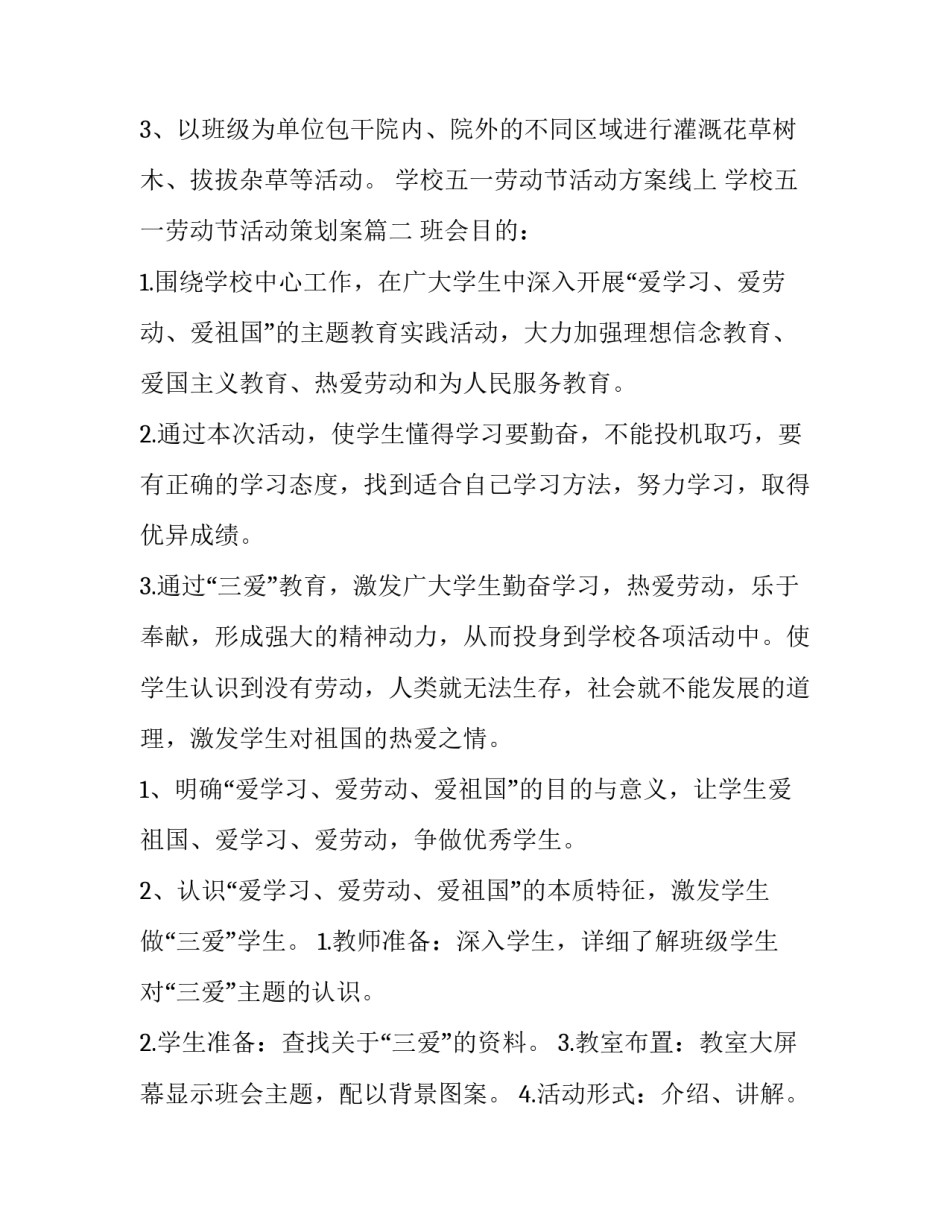 3、以班级为单位包干院内、院外的不同区域进行灌溉花草树木、拔拔杂草等活动。 学校五一劳动节活动方案线上 学校五一劳动节活动策划案篇二 班会目的：

1.围绕学校中心工作，在广大学生中深入开展“爱学习、爱劳动、爱祖国”的主题教育实践活动，大力加强理想信念教育、爱国主义教育、热爱劳动和为人民服务教育。

2.通过本次活动，使学生懂得学习要勤奋，不能投机取巧，要有正确的学习态度，找到适合自己学习方法，努力学习，取得优异成绩。

3.通过“三爱”教育，激发广大学生勤奋学习，热爱劳动，乐于奉献，形成强大的精神动力，从而投身到学校各项活动中。使学生认识到没有劳动，人类就无法生存，社会就不能发展的道理，激发学生对祖国的热爱之情。

1、明确“爱学习、爱劳动、爱祖国”的目的与意义，让学生爱祖国、爱学习、爱劳动，争做优秀学生。

2、认识“爱学习、爱劳动、爱祖国”的本质特征，激发学生做“三爱”学生。 1.教师准备：深入学生，详细了解班级学生对“三爱”主题的认识。

2.学生准备：查找关于“三爱”的资料。 3.教室布置：教室大屏幕显示班会主题，配以背景图案。 4.活动形式：介绍、讲解。